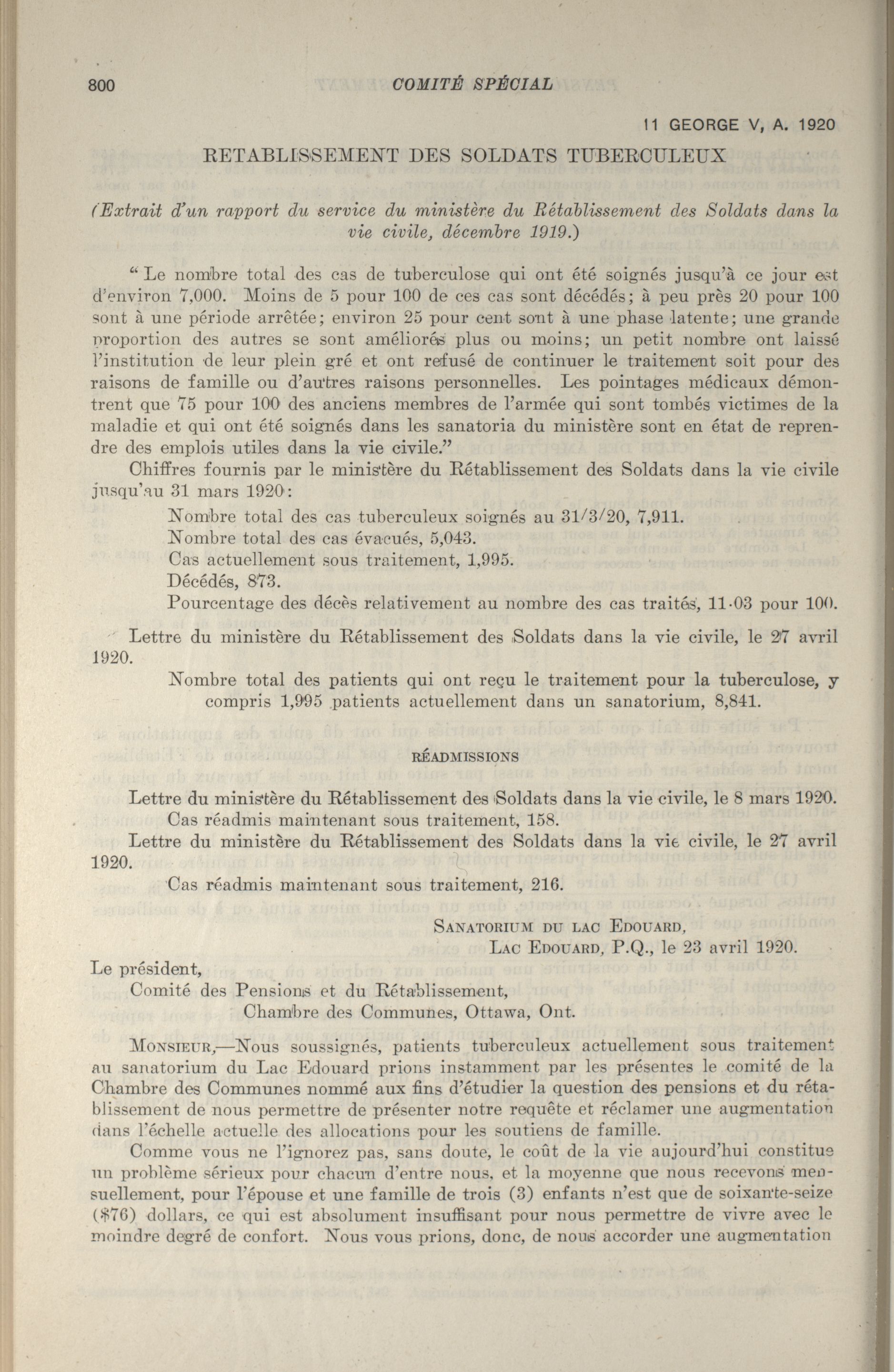 800

COMITÉ SPÉCIAL

11 GEORGE V, A. 1920

RETABLISSEMENT DES SOLDATS TUBERCULEUX

(Extrait d'un rapport du service du ministère du Rétablissement des Soldats dans la vie civile, décembre 1919.)

"Le nombre total des cas de tuberculose qui ont été soignés jusqu'à ce jour est d'environ 7,000. Moins de 5 pour 100 de ces cas sont décédés; à peu près 20 pour 100 sont à une période arrêtée; environ 25 pour cent sont à une phase latente; une grande proportion des autres se sont améliorés plus ou moins; un petit nombre ont laissé l'institution de leur plein gré et ont refusé de continuer le traitement soit pour des raisons de famille ou d'autres raisons personnelles. Les pointages médicaux démontrent que 75 pour 100 des anciens membres de l'armée qui sont tombés victimes de la maladie et qui ont été soignés dans les sanatoria du ministère sont en état de reprendre des emplois utiles dans la vie civile."

Chiffres fournis par le ministère du Rétablissement des Soldats dans la vie civile jusqu'au 31 mars 1920:

Nombre total des cas tuberculeux soignés au 31/3/20, 7,911.
Nombre total des cas évacués, 5,043.
Cas actuellement sous traitement, 1,995.
Décédés, 873.
Pourcentage des décès relativement au nombre des cas traités, 11·03 pour 100.

Lettre du ministère du Rétablissement des Soldats dans la vie civile, le 27 avril 1920.

Nombre total des patients qui ont reçu le traitement pour la tuberculose, y compris 1,995 patients actuellement dans un sanatorium, 8,841.

RÉADMISSIONS

Lettre du ministère du Rétablissement des Soldats dans la vie civile, le 8 mars 1920.
Cas réadmis maintenant sous traitement, 158.
Lettre du ministère du Rétablissement des Soldats dans la vie civile, le 27 avril 1920.
Cas réadmis maintenant sous traitement, 216.

SANATORIUM DU LAC EDOUARD,
LAC EDOUARD, P.Q., le 23 avril 1920.

Le président,
Comité des Pensions et du Rétablissement,
Chambre des Communes, Ottawa, Ont.

MONSIEUR,—Nous soussignés, patients tuberculeux actuellement sous traitement au sanatorium du Lac Edouard prions instamment par les présentes le comité de la Chambre des Communes nommé aux fins d'étudier la question des pensions et du rétablissement de nous permettre de présenter notre requête et réclamer une augmentation dans l'échelle actuelle des allocations pour les soutiens de famille.

Comme vous ne l'ignorez pas, sans doute, le coût de la vie aujourd'hui constitue un problème sérieux pour chacun d'entre nous, et la moyenne que nous recevons mensuellement, pour l'épouse et une famille de trois (3) enfants n'est que de soixante-seize ($76) dollars, ce qui est absolument insuffisant pour nous permettre de vivre avec le moindre degré de confort. Nous vous prions, donc, de nous accorder une augmentation